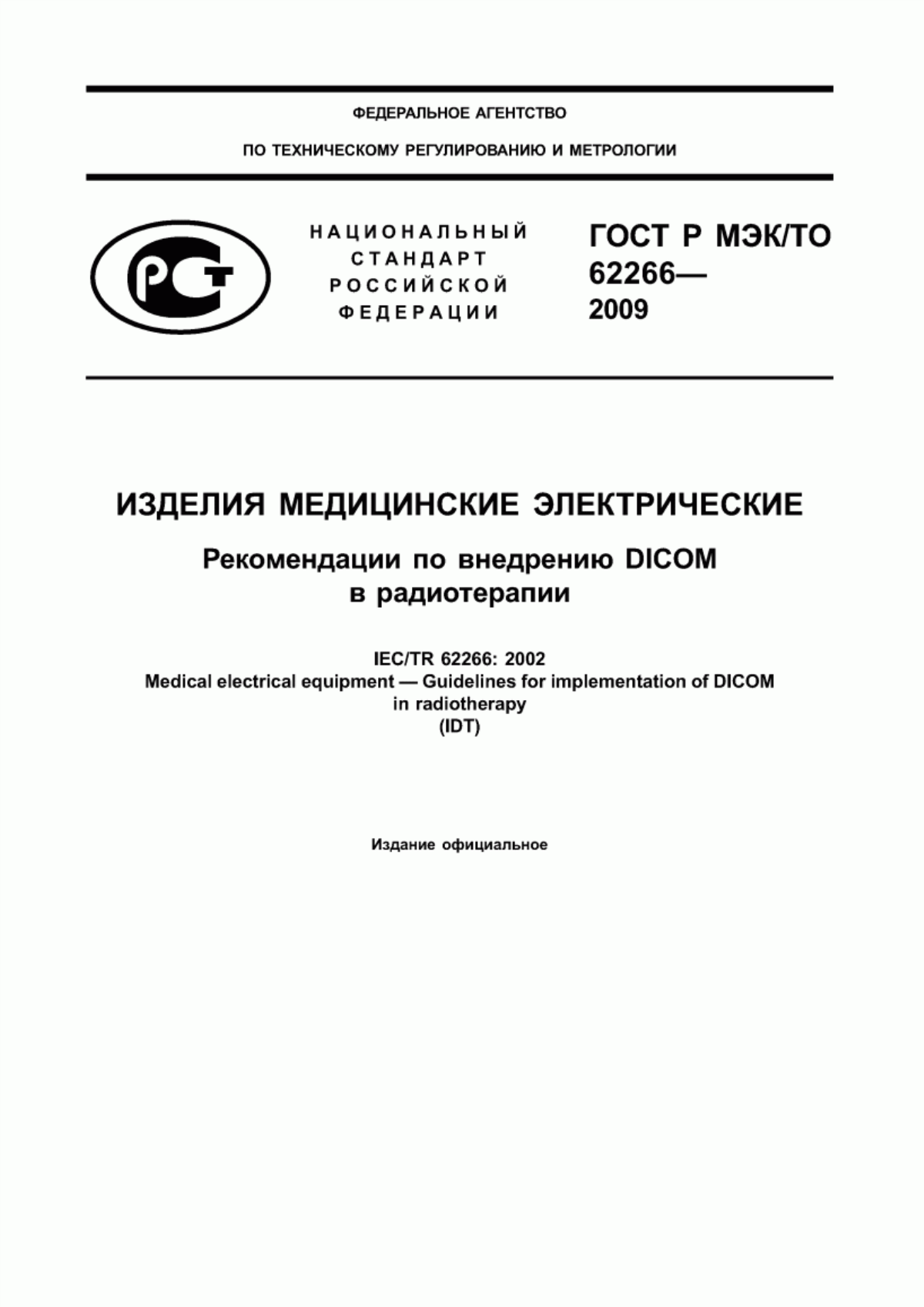 ФЕДЕРАЛЬНОЕ АГЕНТСТВО

ПО ТЕХНИЧЕСКОМУ РЕГУЛИРОВАНИЮ И МЕТРОЛОГИИ

РСТ

НАЦИОНАЛЬНЫЙ СТАНДАРТ РОССИЙСКОЙ ФЕДЕРАЦИИ

ГОСТ Р МЭК/ТО 62266— 2009

ИЗДЕЛИЯ МЕДИЦИНСКИЕ ЭЛЕКТРИЧЕСКИЕ

Рекомендации по внедрению DICOM в радиотерапии

IEC/TR 62266: 2002
Medical electrical equipment — Guidelines for implementation of DICOM in radiotherapy
(IDT)

Издание официальное